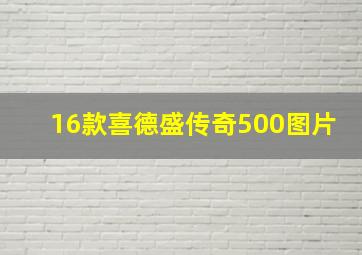 16款喜德盛传奇500图片